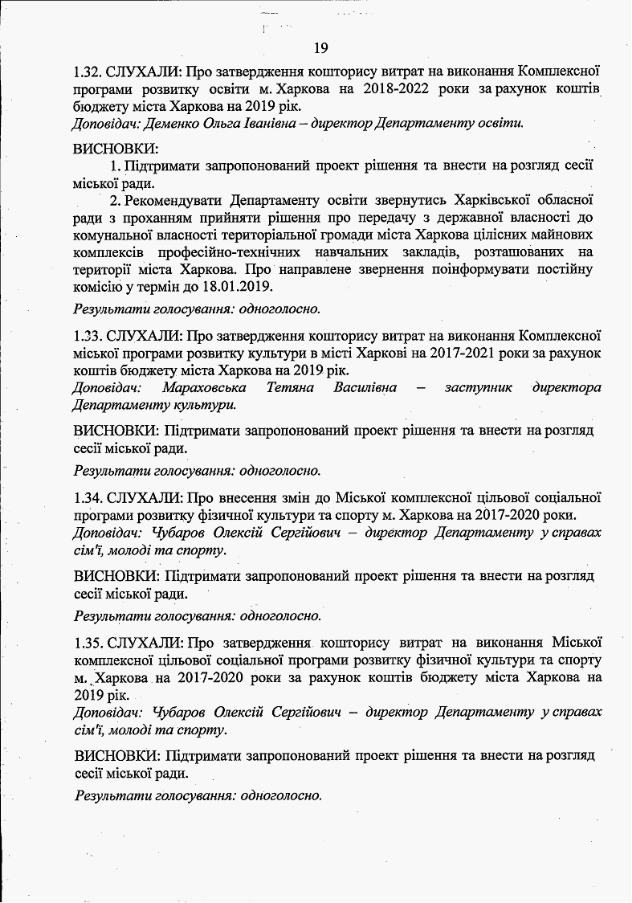 19

1.32. СЛУХАЛИ: Про затвердження кошторису витрат на виконання Комплексної програми розвитку освіти м. Харкова на 2018-2022 роки за рахунок коштів бюджету міста Харкова на 2019 рік.
Доповідач: Деменко Ольга Іванівна – директор Департаменту освіти.

ВИСНОВКИ:
1. Підтримати запропонований проект рішення та внести на розгляд сесії міської ради.
2. Рекомендувати Департаменту освіти звернутись Харківської обласної ради з проханням прийняти рішення про передачу з державної власності до комунальної власності територіальної громади міста Харкова цілісних майнових комплексів професійно-технічних навчальних закладів, розташованих на території міста Харкова. Про направлене звернення поінформувати постійну комісію у термін до 18.01.2019.
Результати голосування: одноголосно.

1.33. СЛУХАЛИ: Про затвердження кошторису витрат на виконання Комплексної міської програми розвитку культури в місті Харкові на 2017-2021 роки за рахунок коштів бюджету міста Харкова на 2019 рік.
Доповідач: Мараховська Тетяна Василівна – заступник директора Департаменту культури.

ВИСНОВКИ: Підтримати запропонований проект рішення та внести на розгляд сесії міської ради.
Результати голосування: одноголосно.

1.34. СЛУХАЛИ: Про внесення змін до Міської комплексної цільової соціальної програми розвитку фізичної культури та спорту м. Харкова на 2017-2020 роки.
Доповідач: Чубаров Олексій Сергійович – директор Департаменту у справах сім'ї, молоді та спорту.

ВИСНОВКИ: Підтримати запропонований проект рішення та внести на розгляд сесії міської ради.
Результати голосування: одноголосно.

1.35. СЛУХАЛИ: Про затвердження кошторису витрат на виконання Міської комплексної цільової соціальної програми розвитку фізичної культури та спорту м. Харкова на 2017-2020 роки за рахунок коштів бюджету міста Харкова на 2019 рік.
Доповідач: Чубаров Олексій Сергійович – директор Департаменту у справах сім'ї, молоді та спорту.

ВИСНОВКИ: Підтримати запропонований проект рішення та внести на розгляд сесії міської ради.
Результати голосування: одноголосно.